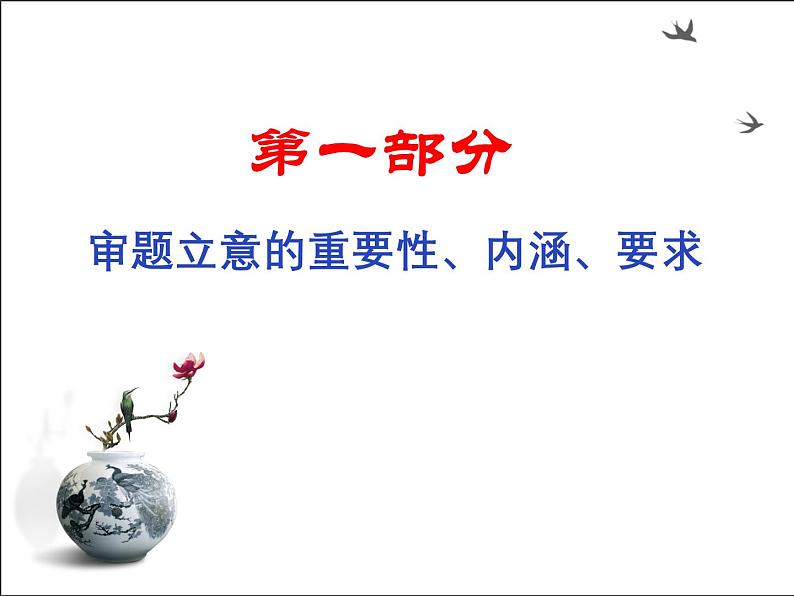 第一部分

审题立意的重要性、内涵、要求